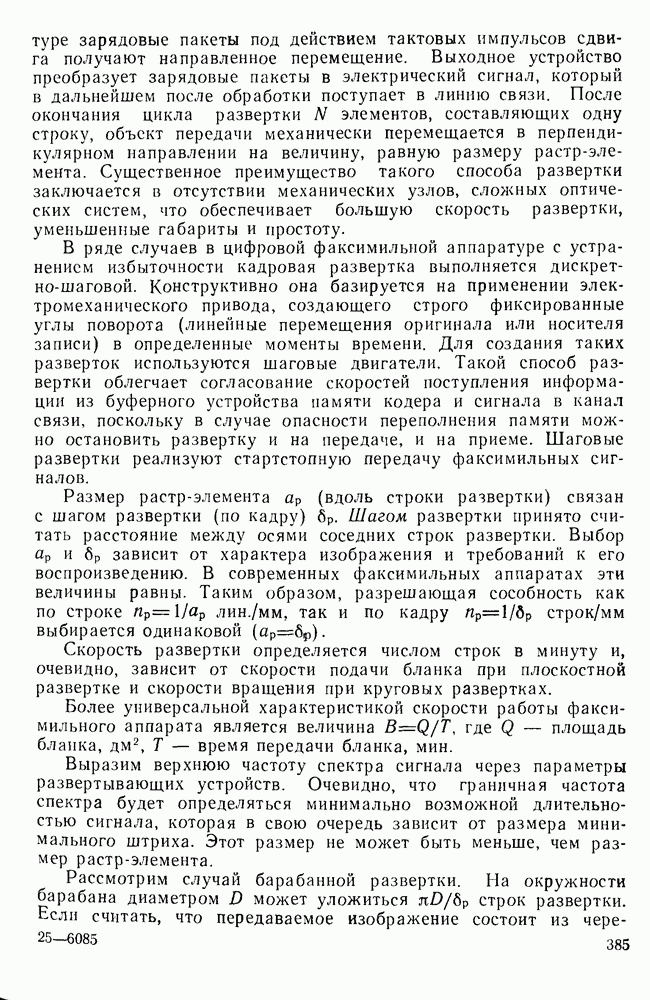 туре зарядовые пакеты под действием тактовых импульсов сдвига получают направленное перемещение. Выходное устройство преобразует зарядовые пакеты в электрический сигнал, который в дальнейшем после обработки поступает в линию связи. После окончания цикла развертки $N$ элементов, составляющих одну строку, объект передачи механически перемещается в перпендикулярном направлении на величину, равную размеру растр-элемента. Существенное преимущество такого способа развертки заключается в отсутствии механических узлов, сложных оптических систем, что обеспечивает большую скорость развертки, уменьшенные габариты и простоту.

В ряде случаев в цифровой факсимильной аппаратуре с устранением избыточности кадровая развертка выполняется дискретно-шаговой. Конструктивно она базируется на применении электромеханического привода, создающего строго фиксированные углы поворота (линейные перемещения оригинала или носителя записи) в определенные моменты времени. Для создания таких разверток используются шаговые двигатели. Такой способ развертки облегчает согласование скоростей поступления информации из буферного устройства памяти кодера и сигнала в канал связи, поскольку в случае опасности переполнения памяти можно остановить развертку и на передаче, и на приеме. Шаговые развертки реализуют стартстопную передачу факсимильных сигналов.

Размер растр-элемента $a_р$ (вдоль строки развертки) связан с шагом развертки (по кадру) $\delta_р$. Шагом развертки принято считать расстояние между осями соседних строк развертки. Выбор $a_р$ и $\delta_р$ зависит от характера изображения и требований к его воспроизведению. В современных факсимильных аппаратах эти величины равны. Таким образом, разрешающая сособность как по строке $n_р=1/a_р$ лин./мм, так и по кадру $n_р=1/\delta_р$ строк/мм выбирается одинаковой ($a_р=\delta_р$).

Скорость развертки определяется числом строк в минуту и, очевидно, зависит от скорости подачи бланка при плоскостной развертке и скорости вращения при круговых развертках.

Более универсальной характеристикой скорости работы факсимильного аппарата является величина $B=Q/T$, где $Q$ — площадь бланка, дм$^2$, $T$ — время передачи бланка, мин.

Выразим верхнюю частоту спектра сигнала через параметры развертывающих устройств. Очевидно, что граничная частота спектра будет определяться минимально возможной длительностью сигнала, которая в свою очередь зависит от размера минимального штриха. Этот размер не может быть меньше, чем размер растр-элемента.

Рассмотрим случай барабанной развертки. На окружности барабана диаметром $D$ может уложиться $\pi D/\delta_р$ строк развертки. Если считать, что передаваемое изображение состоит из чере-

25—6085

385